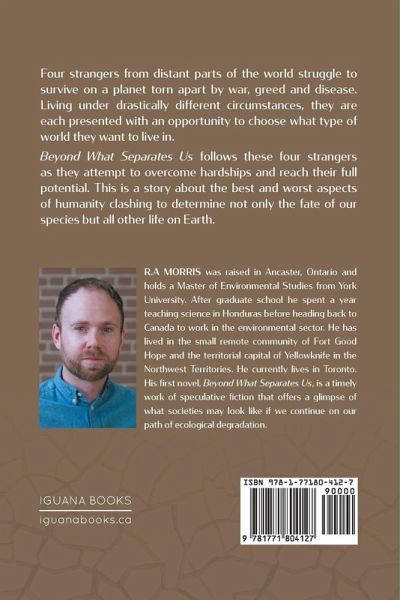 Four strangers from distant parts of the world struggle to survive on a planet torn apart by war, greed and disease. Living under drastically different circumstances, they are each presented with an opportunity to choose what type of world they want to live in.

Beyond What Separates Us follows these four strangers as they attempt to overcome hardships and reach their full potential. This is a story about the best and worst aspects of humanity clashing to determine not only the fate of our species but all other life on Earth.

R.A MORRIS was raised in Ancaster, Ontario and holds a Master of Environmental Studies from York University. After graduate school he spent a year teaching science in Honduras before heading back to Canada to work in the environmental sector. He has lived in the small remote community of Fort Good Hope and the territorial capital of Yellowknife in the Northwest Territories. He currently lives in Toronto. His first novel, Beyond What Separates Us, is a timely work of speculative fiction that offers a glimpse of what societies may look like if we continue on our path of ecological degradation.

IGUANA BOOKS
iguanabooks.ca

ISBN 978-1-77180-412-7
90000
9 781771 804127